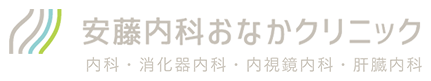 安藤内科おなかクリニック

内科・消化器内科・内視鏡内科・肝臓内科